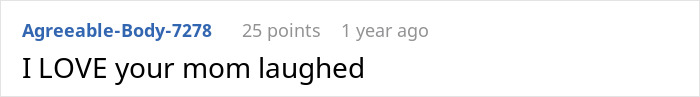 Agreeable-Body-7278 25 points 1 year ago

I LOVE your mom laughed